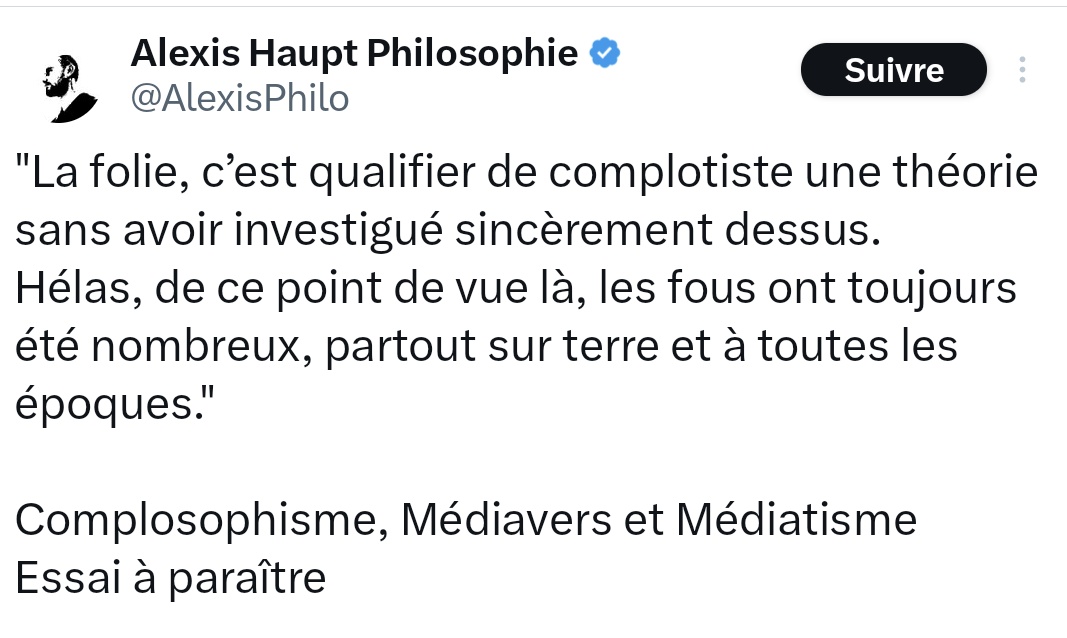 Alexis Haupt Philosophie
@AlexisPhilo

Suivre

"La folie, c'est qualifier de complotiste une théorie sans avoir investigué sincèrement dessus.
Hélas, de ce point de vue là, les fous ont toujours été nombreux, partout sur terre et à toutes les époques."

Complosophisme, Médiavers et Médiatisme
Essai à paraître